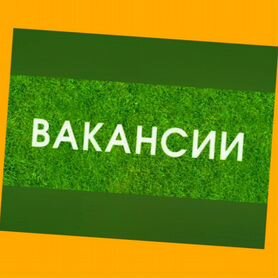 ВАКАНСИИ